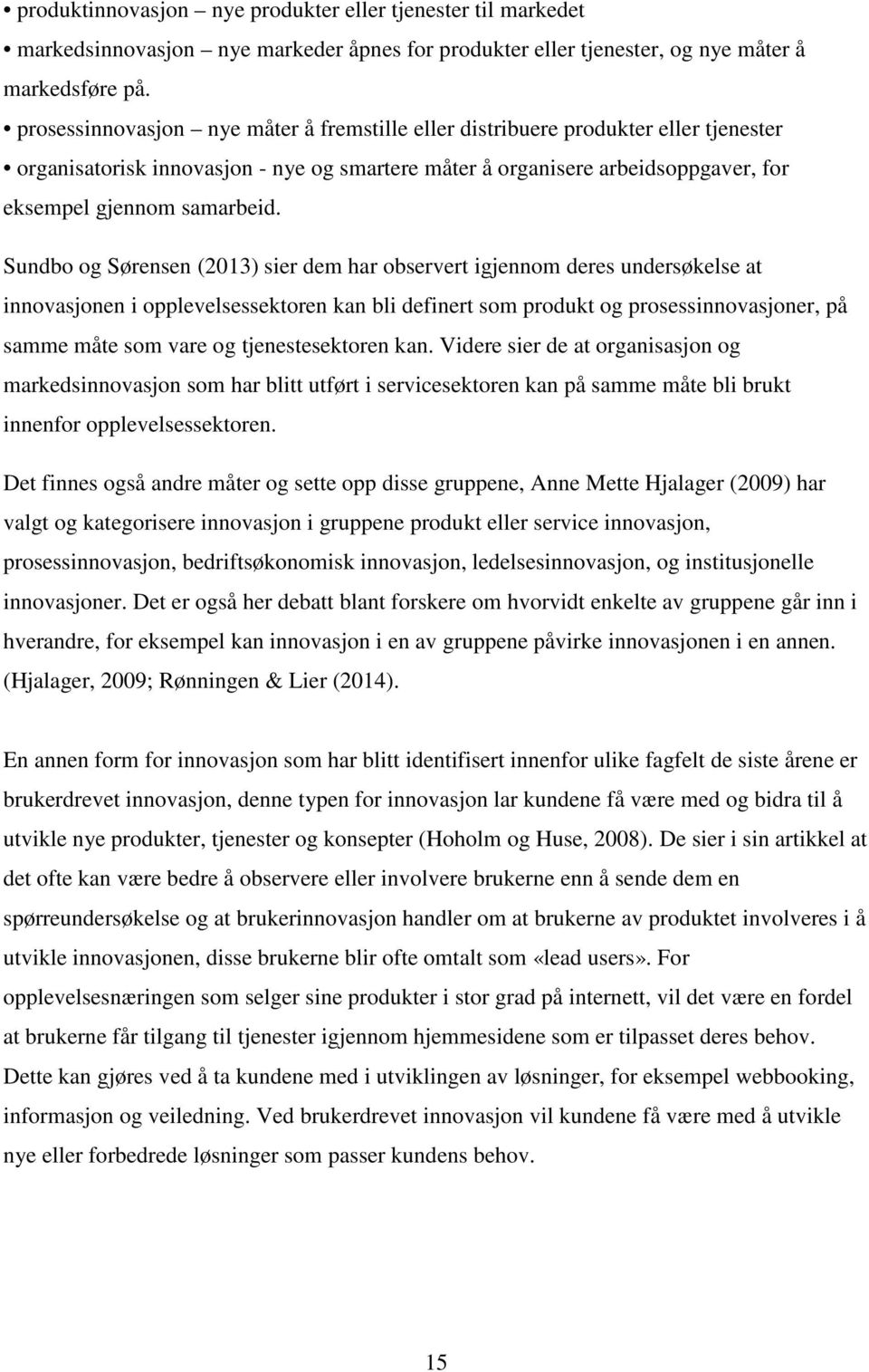 • produktinnovasjon – nye produkter eller tjenester til markedet
• markedsinnovasjon – nye markeder åpnes for produkter eller tjenester, og nye måter å markedsføre på.
• prosessinnovasjon – nye måter å fremstille eller distribuere produkter eller tjenester
• organisatorisk innovasjon - nye og smartere måter å organisere arbeidsoppgaver, for eksempel gjennom samarbeid.

Sundbo og Sørensen (2013) sier dem har observert igjennom deres undersøkelse at innovasjonen i opplevelsessektoren kan bli definert som produkt og prosessinnovasjoner, på samme måte som vare og tjenestesektoren kan. Videre sier de at organisasjon og markedsinnovasjon som har blitt utført i servicesektoren kan på samme måte bli brukt innenfor opplevelsessektoren.

Det finnes også andre måter og sette opp disse gruppene, Anne Mette Hjalager (2009) har valgt og kategorisere innovasjon i gruppene produkt eller service innovasjon, prosessinnovasjon, bedriftsøkonomisk innovasjon, ledelsesinnovasjon, og institusjonelle innovasjoner. Det er også her debatt blant forskere om hvorvidt enkelte av gruppene går inn i hverandre, for eksempel kan innovasjon i en av gruppene påvirke innovasjonen i en annen. (Hjalager, 2009; Rønningen & Lier (2014).

En annen form for innovasjon som har blitt identifisert innenfor ulike fagfelt de siste årene er brukerdrevet innovasjon, denne typen for innovasjon lar kundene få være med og bidra til å utvikle nye produkter, tjenester og konsepter (Hoholm og Huse, 2008). De sier i sin artikkel at det ofte kan være bedre å observere eller involvere brukerne enn å sende dem en spørreundersøkelse og at brukerinnovasjon handler om at brukerne av produktet involveres i å utvikle innovasjonen, disse brukerne blir ofte omtalt som «lead users». For opplevelsesnæringen som selger sine produkter i stor grad på internett, vil det være en fordel at brukerne får tilgang til tjenester igjennom hjemmesidene som er tilpasset deres behov. Dette kan gjøres ved å ta kundene med i utviklingen av løsninger, for eksempel webbooking, informasjon og veiledning. Ved brukerdrevet innovasjon vil kundene få være med å utvikle nye eller forbedrede løsninger som passer kundens behov.

15